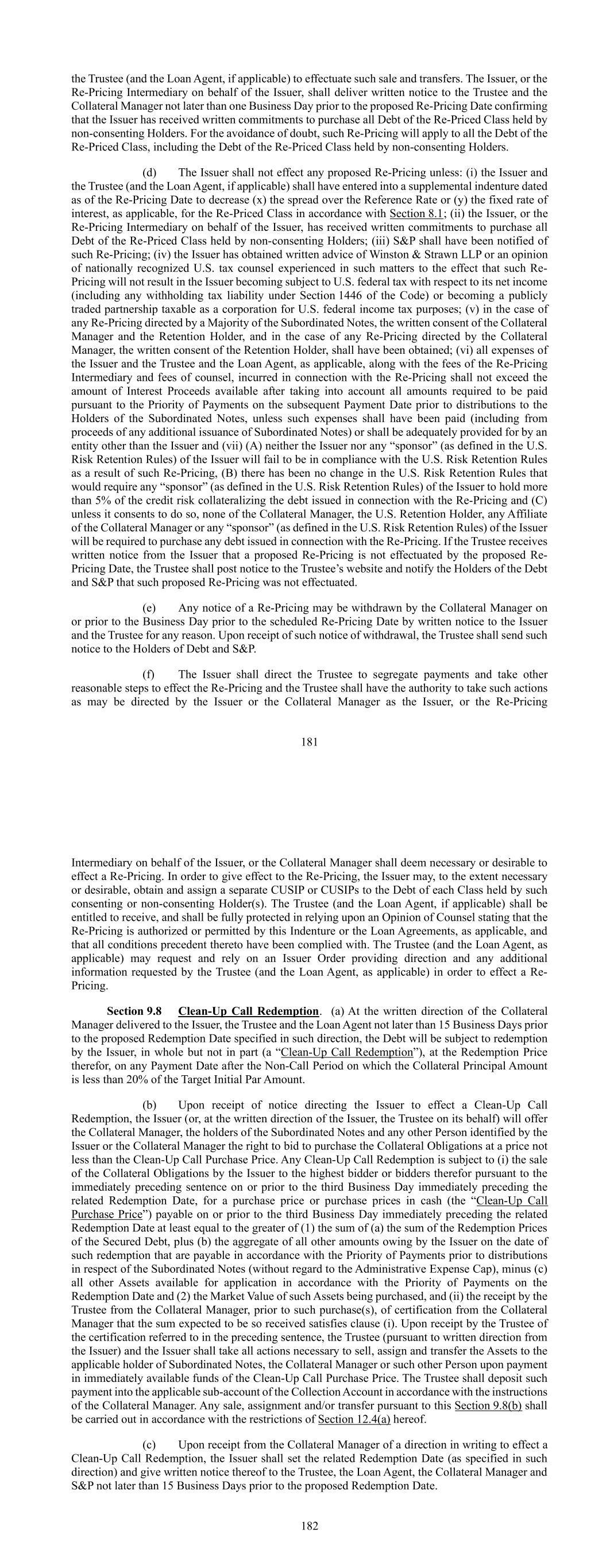 the Trustee (and the Loan Agent, if applicable) to effectuate such sale and transfers. The Issuer, or the Re-Pricing Intermediary on behalf of the Issuer, shall deliver written notice to the Trustee and the Collateral Manager not later than one Business Day prior to the proposed Re-Pricing Date confirming that the Issuer has received written commitments to purchase all Debt of the Re-Priced Class held by non-consenting Holders. For the avoidance of doubt, such Re-Pricing will apply to all the Debt of the Re-Priced Class, including the Debt of the Re-Priced Class held by non-consenting Holders.

(d) The Issuer shall not effect any proposed Re-Pricing unless: (i) the Issuer and the Trustee (and the Loan Agent, if applicable) shall have entered into a supplemental indenture dated as of the Re-Pricing Date to decrease (x) the spread over the Reference Rate or (y) the fixed rate of interest, as applicable, for the Re-Priced Class in accordance with Section 8.1; (ii) the Issuer, or the Re-Pricing Intermediary on behalf of the Issuer, has received written commitments to purchase all Debt of the Re-Priced Class held by non-consenting Holders; (iii) S&P shall have been notified of such Re-Pricing; (iv) the Issuer has obtained written advice of Winston & Strawn LLP or an opinion of nationally recognized U.S. tax counsel experienced in such matters to the effect that such Re-Pricing will not result in the Issuer becoming subject to U.S. federal tax with respect to its net income (including any withholding tax liability under Section 1446 of the Code) or becoming a publicly traded partnership taxable as a corporation for U.S. federal income tax purposes; (v) in the case of any Re-Pricing directed by a Majority of the Subordinated Notes, the written consent of the Collateral Manager and the Retention Holder, and in the case of any Re-Pricing directed by the Collateral Manager, the written consent of the Retention Holder, shall have been obtained; (vi) all expenses of the Issuer and the Trustee and the Loan Agent, as applicable, along with the fees of the Re-Pricing Intermediary and fees of counsel, incurred in connection with the Re-Pricing shall not exceed the amount of Interest Proceeds available after taking into account all amounts required to be paid pursuant to the Priority of Payments on the subsequent Payment Date prior to distributions to the Holders of the Subordinated Notes, unless such expenses shall have been paid (including from proceeds of any additional issuance of Subordinated Notes) or shall be adequately provided for by an entity other than the Issuer and (vii) (A) neither the Issuer nor any “sponsor” (as defined in the U.S. Risk Retention Rules) of the Issuer will fail to be in compliance with the U.S. Risk Retention Rules as a result of such Re-Pricing, (B) there has been no change in the U.S. Risk Retention Rules that would require any “sponsor” (as defined in the U.S. Risk Retention Rules) of the Issuer to hold more than 5% of the credit risk collateralizing the debt issued in connection with the Re-Pricing and (C) unless it consents to do so, none of the Collateral Manager, the U.S. Retention Holder, any Affiliate of the Collateral Manager or any “sponsor” (as defined in the U.S. Risk Retention Rules) of the Issuer will be required to purchase any debt issued in connection with the Re-Pricing. If the Trustee receives written notice from the Issuer that a proposed Re-Pricing is not effectuated by the proposed Re-Pricing Date, the Trustee shall post notice to the Trustee’s website and notify the Holders of the Debt and S&P that such proposed Re-Pricing was not effectuated.

(e) Any notice of a Re-Pricing may be withdrawn by the Collateral Manager on or prior to the Business Day prior to the scheduled Re-Pricing Date by written notice to the Issuer and the Trustee for any reason. Upon receipt of such notice of withdrawal, the Trustee shall send such notice to the Holders of Debt and S&P.

(f) The Issuer shall direct the Trustee to segregate payments and take other reasonable steps to effect the Re-Pricing and the Trustee shall have the authority to take such actions as may be directed by the Issuer or the Collateral Manager as the Issuer, or the Re-Pricing

181

Intermediary on behalf of the Issuer, or the Collateral Manager shall deem necessary or desirable to effect a Re-Pricing. In order to give effect to the Re-Pricing, the Issuer may, to the extent necessary or desirable, obtain and assign a separate CUSIP or CUSIPs to the Debt of each Class held by such consenting or non-consenting Holder(s). The Trustee (and the Loan Agent, if applicable) shall be entitled to receive, and shall be fully protected in relying upon an Opinion of Counsel stating that the Re-Pricing is authorized or permitted by this Indenture or the Loan Agreements, as applicable, and that all conditions precedent thereto have been complied with. The Trustee (and the Loan Agent, as applicable) may request and rely on an Issuer Order providing direction and any additional information requested by the Trustee (and the Loan Agent, as applicable) in order to effect a Re-Pricing.

Section 9.8 Clean-Up Call Redemption. (a) At the written direction of the Collateral Manager delivered to the Issuer, the Trustee and the Loan Agent not later than 15 Business Days prior to the proposed Redemption Date specified in such direction, the Debt will be subject to redemption by the Issuer, in whole but not in part (a “Clean-Up Call Redemption”), at the Redemption Price therefor, on any Payment Date after the Non-Call Period on which the Collateral Principal Amount is less than 20% of the Target Initial Par Amount.

(b) Upon receipt of notice directing the Issuer to effect a Clean-Up Call Redemption, the Issuer (or, at the written direction of the Issuer, the Trustee on its behalf) will offer the Collateral Manager, the holders of the Subordinated Notes and any other Person identified by the Issuer or the Collateral Manager the right to bid to purchase the Collateral Obligations at a price not less than the Clean-Up Call Purchase Price. Any Clean-Up Call Redemption is subject to (i) the sale of the Collateral Obligations by the Issuer to the highest bidder or bidders therefor pursuant to the immediately preceding sentence on or prior to the third Business Day immediately preceding the related Redemption Date, for a purchase price or purchase prices in cash (the “Clean-Up Call Purchase Price”) payable on or prior to the third Business Day immediately preceding the related Redemption Date at least equal to the greater of (1) the sum of (a) the sum of the Redemption Prices of the Secured Debt, plus (b) the aggregate of all other amounts owing by the Issuer on the date of such redemption that are payable in accordance with the Priority of Payments prior to distributions in respect of the Subordinated Notes (without regard to the Administrative Expense Cap), minus (c) all other Assets available for application in accordance with the Priority of Payments on the Redemption Date and (2) the Market Value of such Assets being purchased, and (ii) the receipt by the Trustee from the Collateral Manager, prior to such purchase(s), of certification from the Collateral Manager that the sum expected to be so received satisfies clause (i). Upon receipt by the Trustee of the certification referred to in the preceding sentence, the Trustee (pursuant to written direction from the Issuer) and the Issuer shall take all actions necessary to sell, assign and transfer the Assets to the applicable holder of Subordinated Notes, the Collateral Manager or such other Person upon payment in immediately available funds of the Clean-Up Call Purchase Price. The Trustee shall deposit such payment into the applicable sub-account of the Collection Account in accordance with the instructions of the Collateral Manager. Any sale, assignment and/or transfer pursuant to this Section 9.8(b) shall be carried out in accordance with the restrictions of Section 12.4(a) hereof.

(c) Upon receipt from the Collateral Manager of a direction in writing to effect a Clean-Up Call Redemption, the Issuer shall set the related Redemption Date (as specified in such direction) and give written notice thereof to the Trustee, the Loan Agent, the Collateral Manager and S&P not later than 15 Business Days prior to the proposed Redemption Date.

182